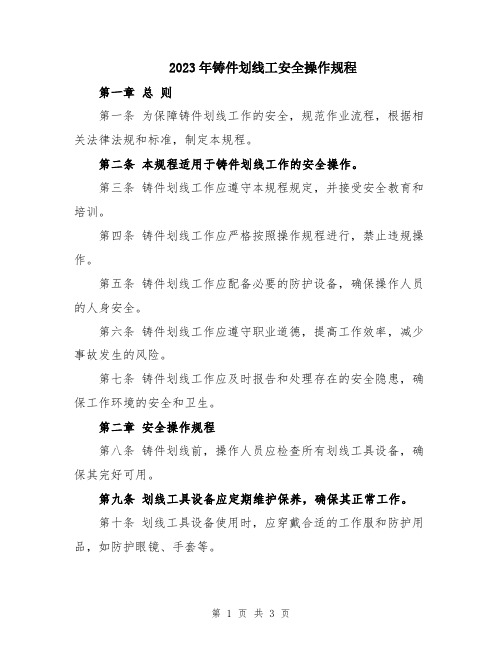 2023年铸件划线工安全操作规程

第一章 总 则

第一条 为保障铸件划线工作的安全，规范作业流程，根据相关法律法规和标准，制定本规程。

第二条 本规程适用于铸件划线工作的安全操作。

第三条 铸件划线工作应遵守本规程规定，并接受安全教育和培训。

第四条 铸件划线工作应严格按照操作规程进行，禁止违规操作。

第五条 铸件划线工作应配备必要的防护设备，确保操作人员的人身安全。

第六条 铸件划线工作应遵守职业道德，提高工作效率，减少事故发生的风险。

第七条 铸件划线工作应及时报告和处理存在的安全隐患，确保工作环境的安全和卫生。

第二章 安全操作规程

第八条 铸件划线前，操作人员应检查所有划线工具设备，确保其完好可用。

第九条 划线工具设备应定期维护保养，确保其正常工作。

第十条 划线工具设备使用时，应穿戴合适的工作服和防护用品，如防护眼镜、手套等。

第 1 页 共 3 页